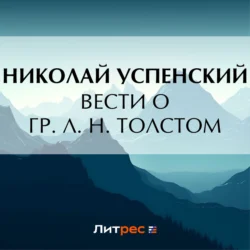 НИКОЛАЙ УСПЕНСКИЙ
ВЕСТИ О
ГР. Л. Н. ТОЛСТОМ

Литрес